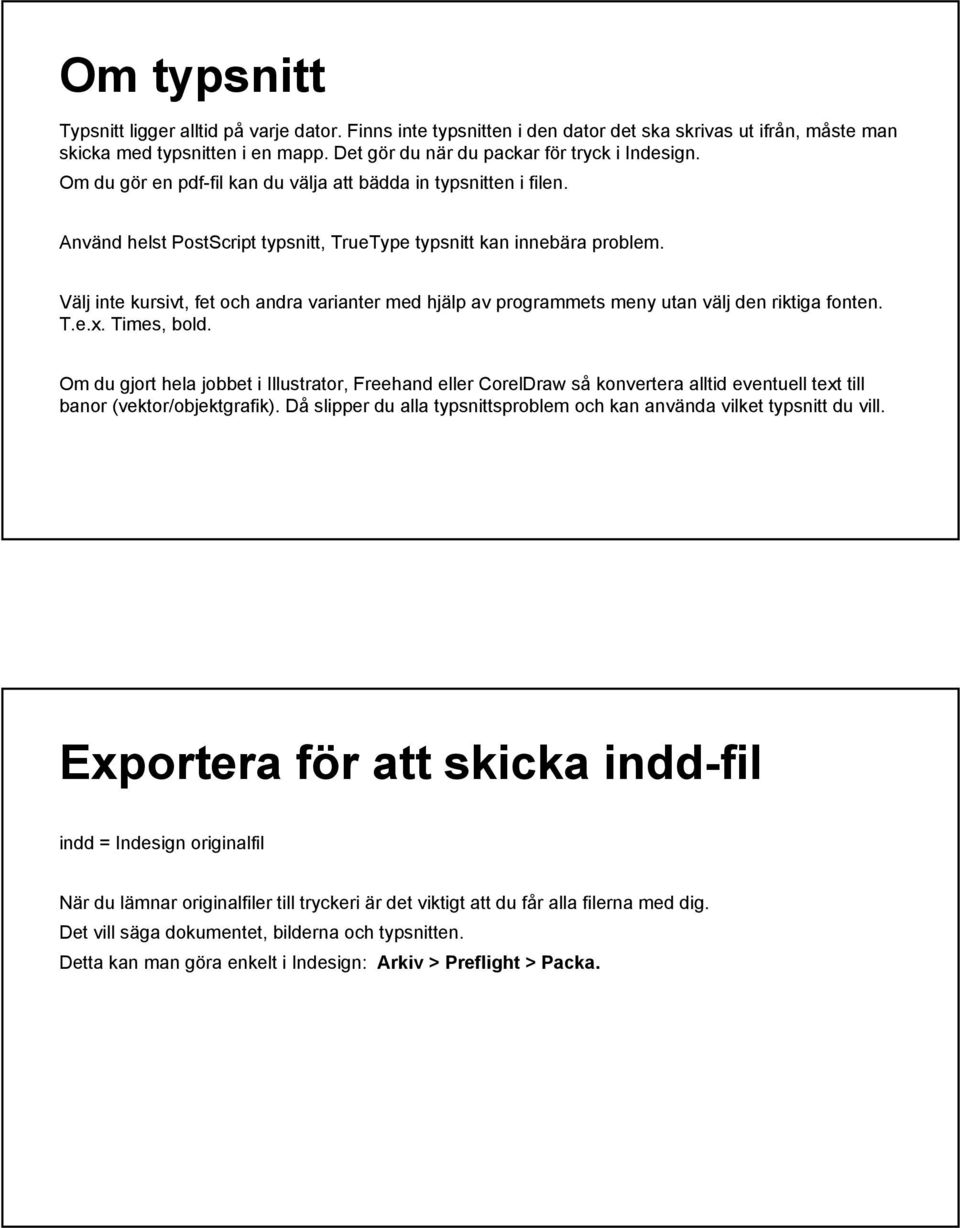 Om typsnitt

Typsnitt ligger alltid på varje dator. Finns inte typsnitten i den dator det ska skrivas ut ifrån, måste man skicka med typsnitten i en mapp. Det gör du när du packar för tryck i Indesign.
Om du gör en pdf-fil kan du välja att bädda in typsnitten i filen.

Använd helst PostScript typsnitt, TrueType typsnitt kan innebära problem.

Välj inte kursivt, fet och andra varianter med hjälp av programmets meny utan välj den riktiga fonten. T.e.x. Times, bold.

Om du gjort hela jobbet i Illustrator, Freehand eller CorelDraw så konvertera alltid eventuell text till banor (vektor/objektgrafik). Då slipper du alla typsnittsproblem och kan använda vilket typsnitt du vill.

Exportera för att skicka indd-fil

indd = Indesign originalfil

När du lämnar originalfiler till tryckeri är det viktigt att du får alla filerna med dig.
Det vill säga dokumentet, bilderna och typsnitten.
Detta kan man göra enkelt i Indesign: Arkiv > Preflight > Packa.